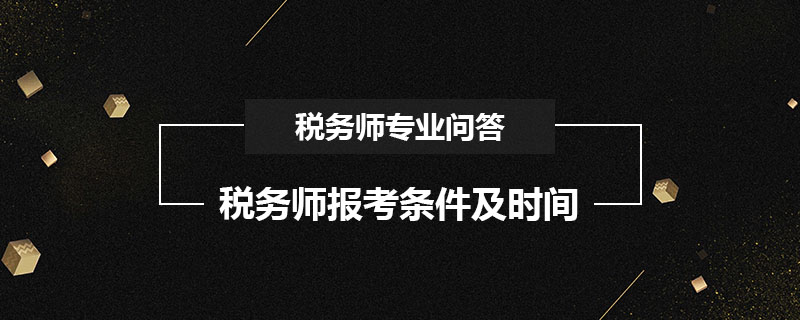 税务师专业问答

税务师报考条件及时间